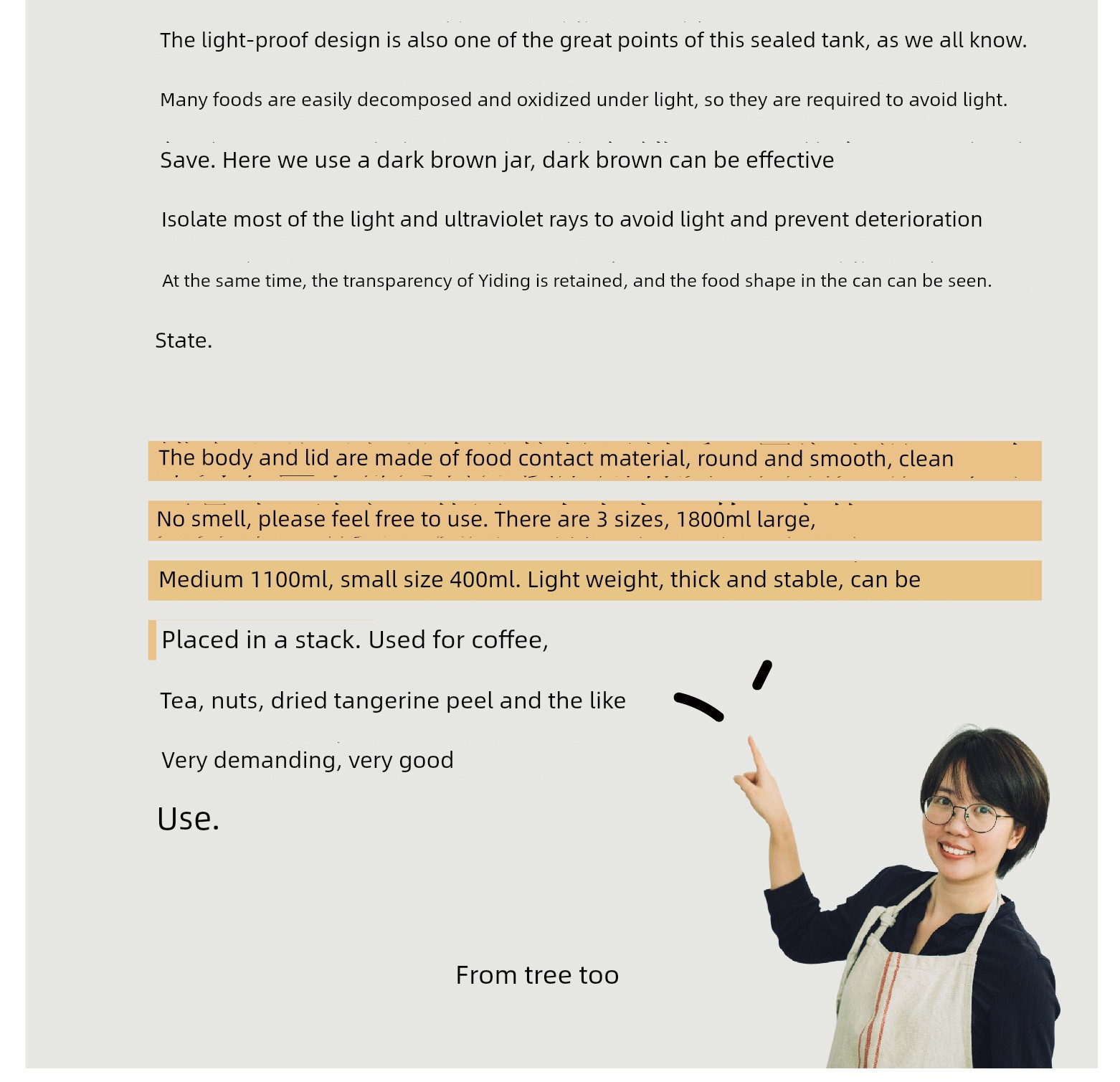 The light-proof design is also one of the great points of this sealed tank, as we all know.

Many foods are easily decomposed and oxidized under light, so they are required to avoid light.

Save. Here we use a dark brown jar, dark brown can be effective

Isolate most of the light and ultraviolet rays to avoid light and prevent deterioration

At the same time, the transparency of Yiding is retained, and the food shape in the can can be seen.

State.

The body and lid are made of food contact material, round and smooth, clean

No smell, please feel free to use. There are 3 sizes, 1800ml large,

Medium 1100ml, small size 400ml. Light weight, thick and stable, can be

Placed in a stack. Used for coffee,

Tea, nuts, dried tangerine peel and the like

Very demanding, very good

Use.

From tree too